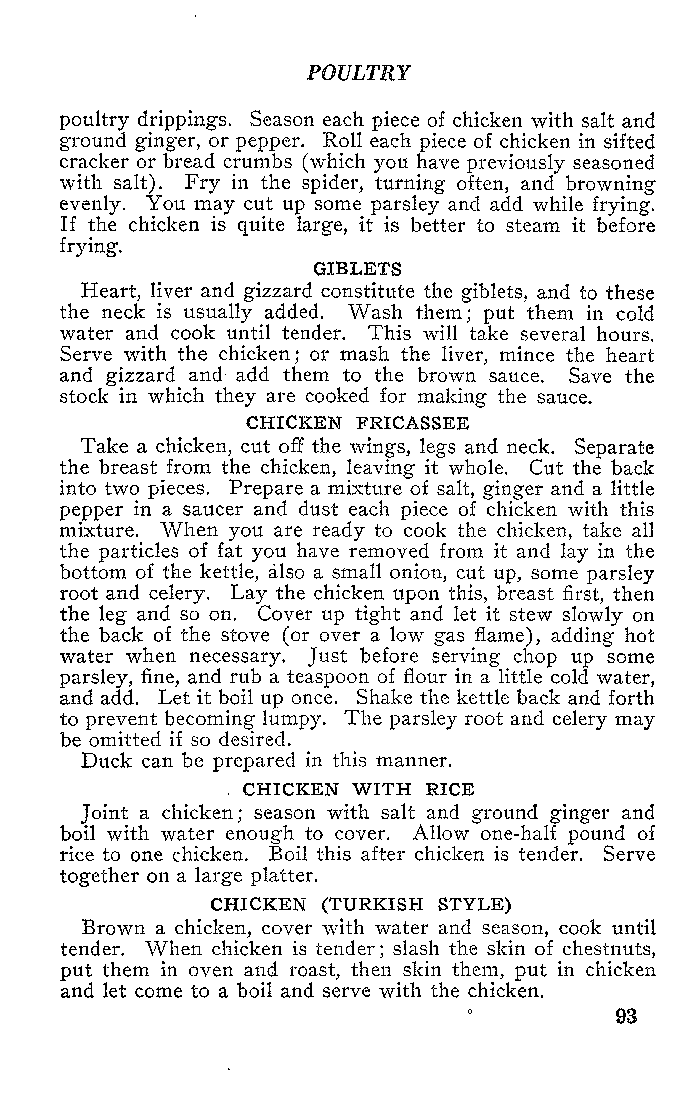 POULTRY

poultry drippings. Season each piece of chicken with salt and ground ginger, or pepper. Roll each piece of chicken in sifted cracker or bread crumbs (which you have previously seasoned with salt). Fry in the spider, turning often, and browning evenly. You may cut up some parsley and add while frying. If the chicken is quite large, it is better to steam it before frying.

GIBLETS

Heart, liver and gizzard constitute the giblets, and to these the neck is usually added. Wash them; put them in cold water and cook until tender. This will take several hours. Serve with the chicken; or mash the liver, mince the heart and gizzard and add them to the brown sauce. Save the stock in which they are cooked for making the sauce.

CHICKEN FRICASSEE

Take a chicken, cut off the wings, legs and neck. Separate the breast from the chicken, leaving it whole. Cut the back into two pieces. Prepare a mixture of salt, ginger and a little pepper in a saucer and dust each piece of chicken with this mixture. When you are ready to cook the chicken, take all the particles of fat you have removed from it and lay in the bottom of the kettle, also a small onion, cut up, some parsley root and celery. Lay the chicken upon this, breast first, then the leg and so on. Cover up tight and let it stew slowly on the back of the stove (or over a low gas flame), adding hot water when necessary. Just before serving chop up some parsley, fine, and rub a teaspoon of flour in a little cold water, and add. Let it boil up once. Shake the kettle back and forth to prevent becoming lumpy. The parsley root and celery may be omitted if so desired.

Duck can be prepared in this manner.

CHICKEN WITH RICE

Joint a chicken; season with salt and ground ginger and boil with water enough to cover. Allow one-half pound of rice to one chicken. Boil this after chicken is tender. Serve together on a large platter.

CHICKEN (TURKISH STYLE)

Brown a chicken, cover with water and season, cook until tender. When chicken is tender; slash the skin of chestnuts, put them in oven and roast, then skin them, put in chicken and let come to a boil and serve with the chicken.

93